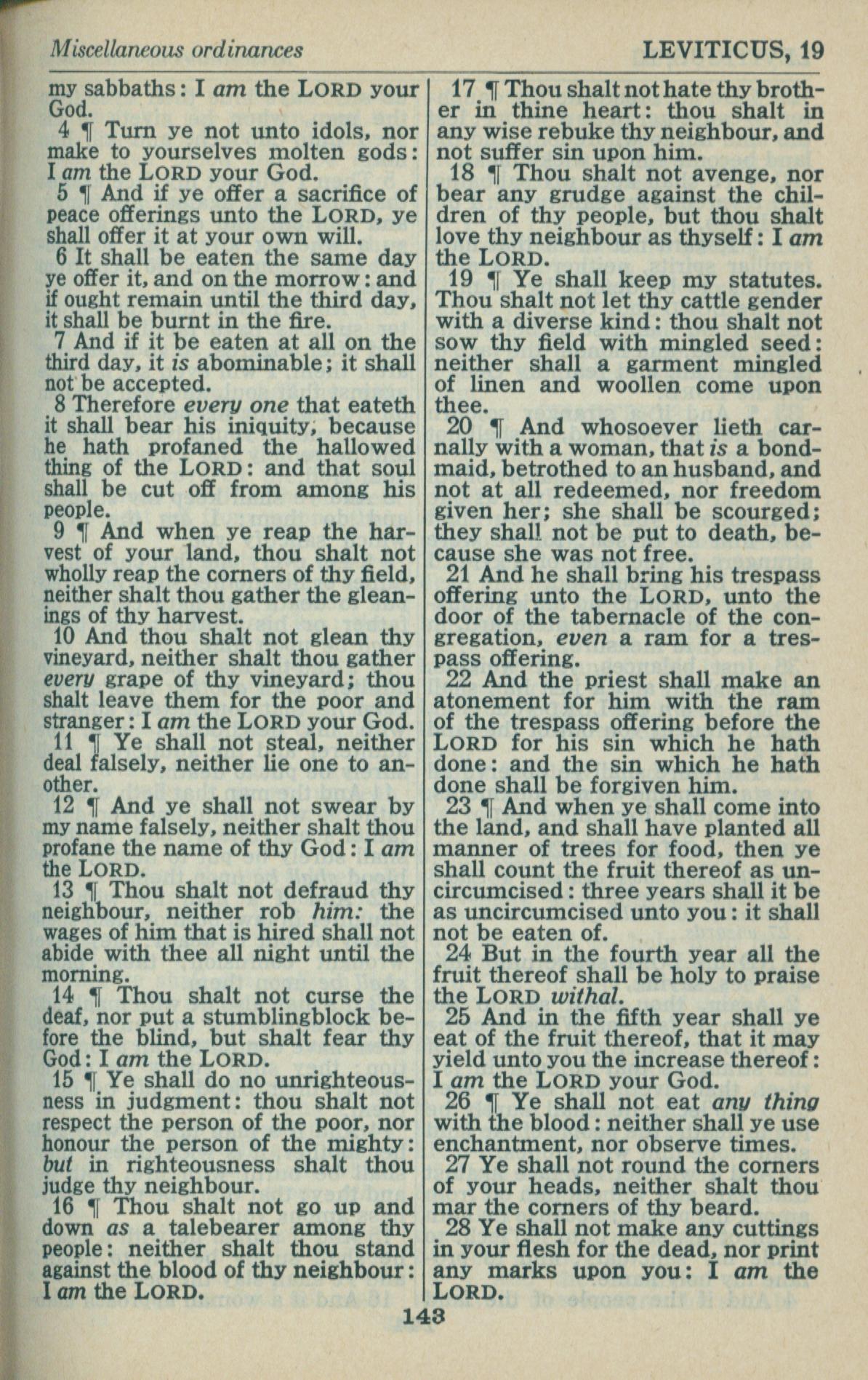 Miscellaneous ordinances

LEVITICUS, 19

my sabbaths: I am the LORD your God.

4 ¶ Turn ye not unto idols, nor make to yourselves molten gods: I am the LORD your God.

5 ¶ And if ye offer a sacrifice of peace offerings unto the LORD, ye shall offer it at your own will.

6 It shall be eaten the same day ye offer it, and on the morrow: and if ought remain until the third day, it shall be burnt in the fire.

7 And if it be eaten at all on the third day, it is abominable; it shall not be accepted.

8 Therefore every one that eateth it shall bear his iniquity, because he hath profaned the hallowed thing of the LORD: and that soul shall be cut off from among his people.

9 ¶ And when ye reap the harvest of your land, thou shalt not wholly reap the corners of thy field, neither shalt thou gather the gleanings of thy harvest.

10 And thou shalt not glean thy vineyard, neither shalt thou gather every grape of thy vineyard; thou shalt leave them for the poor and stranger: I am the LORD your God.

11 ¶ Ye shall not steal, neither deal falsely, neither lie one to another.

12 ¶ And ye shall not swear by my name falsely, neither shalt thou profane the name of thy God: I am the LORD.

13 ¶ Thou shalt not defraud thy neighbour, neither rob him: the wages of him that is hired shall not abide with thee all night until the morning.

14 ¶ Thou shalt not curse the deaf, nor put a stumblingblock before the blind, but shalt fear thy God: I am the LORD.

15 ¶ Ye shall do no unrighteousness in judgment: thou shalt not respect the person of the poor, nor honour the person of the mighty: but in righteousness shalt thou judge thy neighbour.

16 ¶ Thou shalt not go up and down as a talebearer among thy people: neither shalt thou stand against the blood of thy neighbour: I am the LORD.

17 ¶ Thou shalt not hate thy brother in thine heart: thou shalt in any wise rebuke thy neighbour, and not suffer sin upon him.

18 ¶ Thou shalt not avenge, nor bear any grudge against the children of thy people, but thou shalt love thy neighbour as thyself: I am the LORD.

19 ¶ Ye shall keep my statutes. Thou shalt not let thy cattle gender with a diverse kind: thou shalt not sow thy field with mingled seed: neither shall a garment mingled of linen and woollen come upon thee.

20 ¶ And whosoever lieth carnally with a woman, that is a bondmaid, betrothed to an husband, and not at all redeemed, nor freedom given her; she shall be scourged; they shall not be put to death, because she was not free.

21 And he shall bring his trespass offering unto the LORD, unto the door of the tabernacle of the congregation, even a ram for a trespass offering.

22 And the priest shall make an atonement for him with the ram of the trespass offering before the LORD for his sin which he hath done: and the sin which he hath done shall be forgiven him.

23 ¶ And when ye shall come into the land, and shall have planted all manner of trees for food, then ye shall count the fruit thereof as uncircumcised: three years shall it be as uncircumcised unto you: it shall not be eaten of.

24 But in the fourth year all the fruit thereof shall be holy to praise the LORD withal.

25 And in the fifth year shall ye eat of the fruit thereof, that it may yield unto you the increase thereof: I am the LORD your God.

26 ¶ Ye shall not eat any thing with the blood: neither shall ye use enchantment, nor observe times.

27 Ye shall not round the corners of your heads, neither shalt thou mar the corners of thy beard.

28 Ye shall not make any cuttings in your flesh for the dead, nor print any marks upon you: I am the LORD.

143